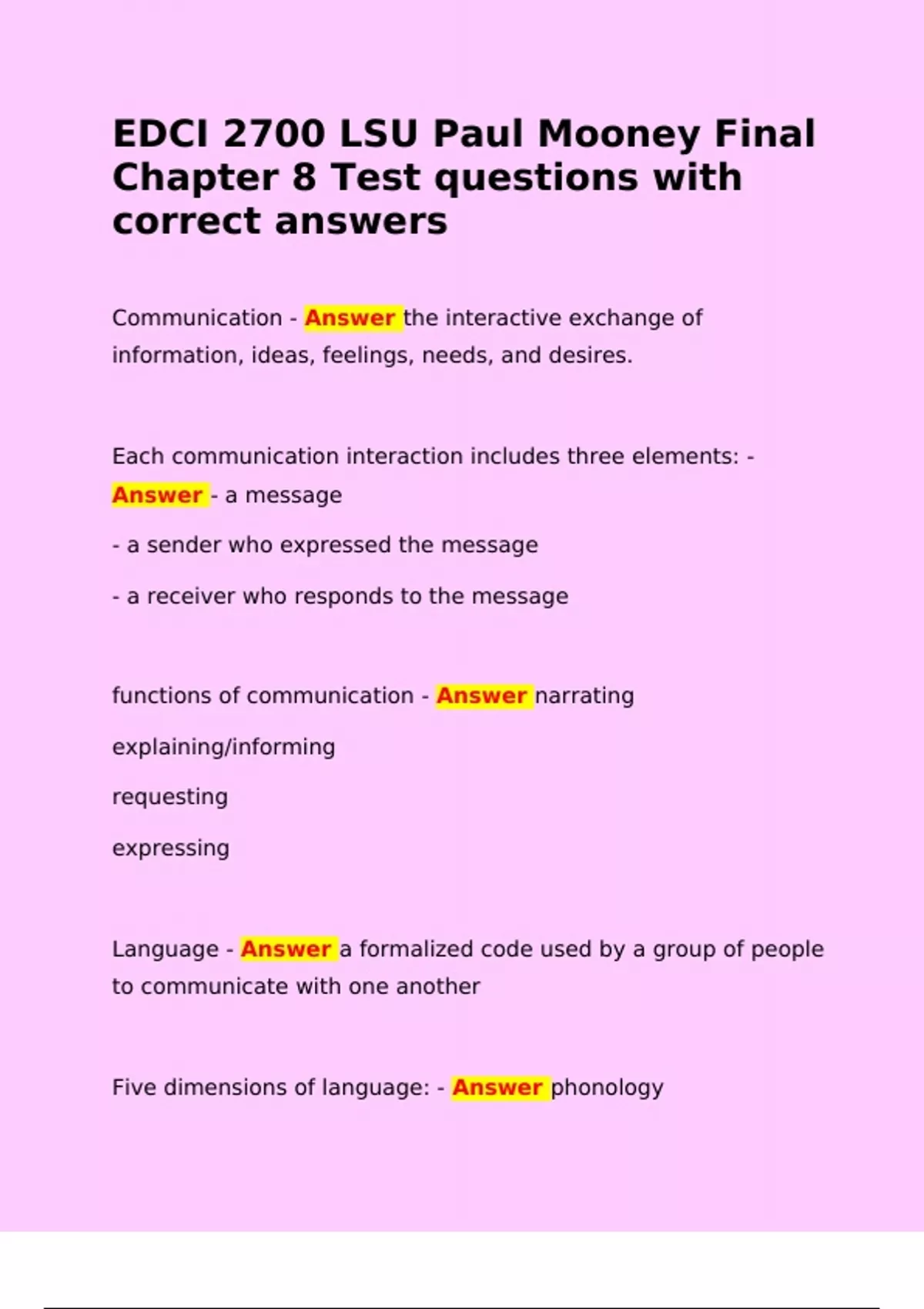 EDCI 2700 LSU Paul Mooney Final Chapter 8 Test questions with correct answers

Communication - Answer the interactive exchange of information, ideas, feelings, needs, and desires.

Each communication interaction includes three elements: - Answer - a message

- a sender who expressed the message

- a receiver who responds to the message

functions of communication - Answer narrating

explaining/informing

requesting

expressing

Language - Answer a formalized code used by a group of people to communicate with one another

Five dimensions of language: - Answer phonology